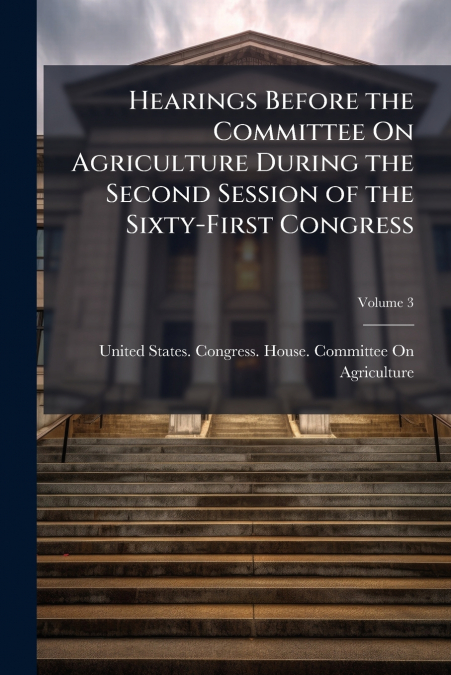 Hearings Before the Committee On Agriculture During the Second Session of the Sixty-First Congress

Volume 3

United States. Congress. House. Committee On Agriculture